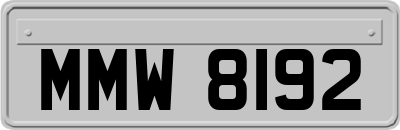 MMW 8192